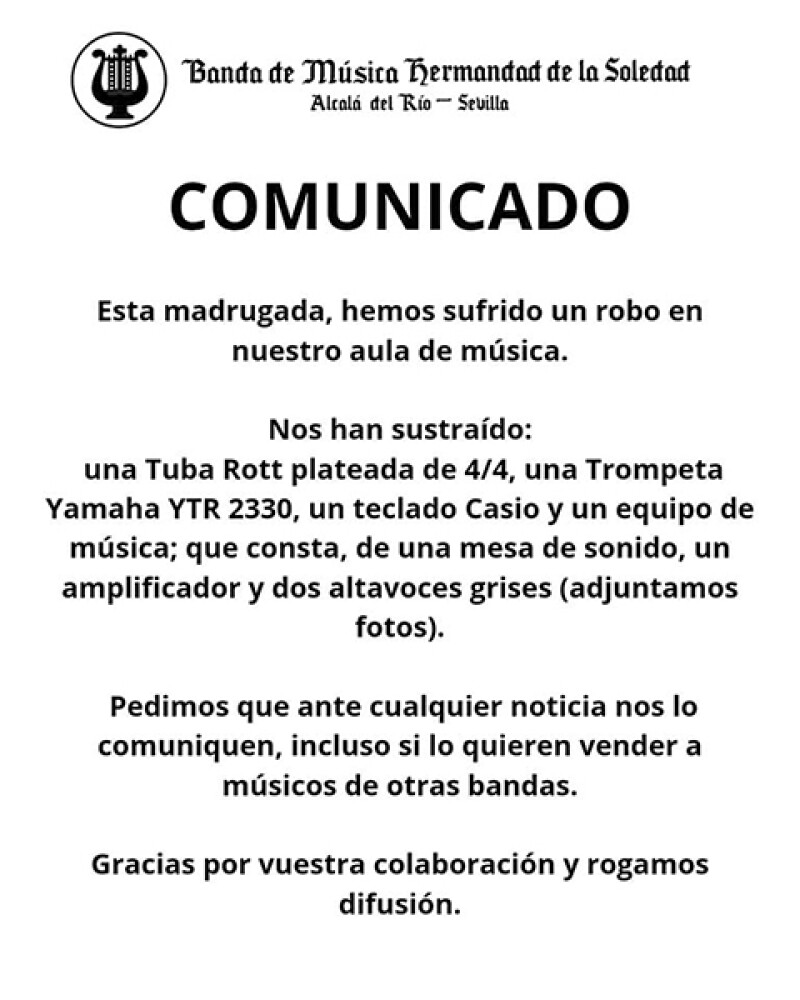 Banda de Música Hermandad de la Soledad
Alcalá del Río — Sevilla

COMUNICADO

Esta madrugada, hemos sufrido un robo en nuestro aula de música.

Nos han sustraído:
una Tuba Rott plateada de 4/4, una Trompeta Yamaha YTR 2330, un teclado Casio y un equipo de música; que consta, de una mesa de sonido, un amplificador y dos altavoces grises (adjuntamos fotos).

Pedimos que ante cualquier noticia nos lo comuniquen, incluso si lo quieren vender a músicos de otras bandas.

Gracias por vuestra colaboración y rogamos difusión.